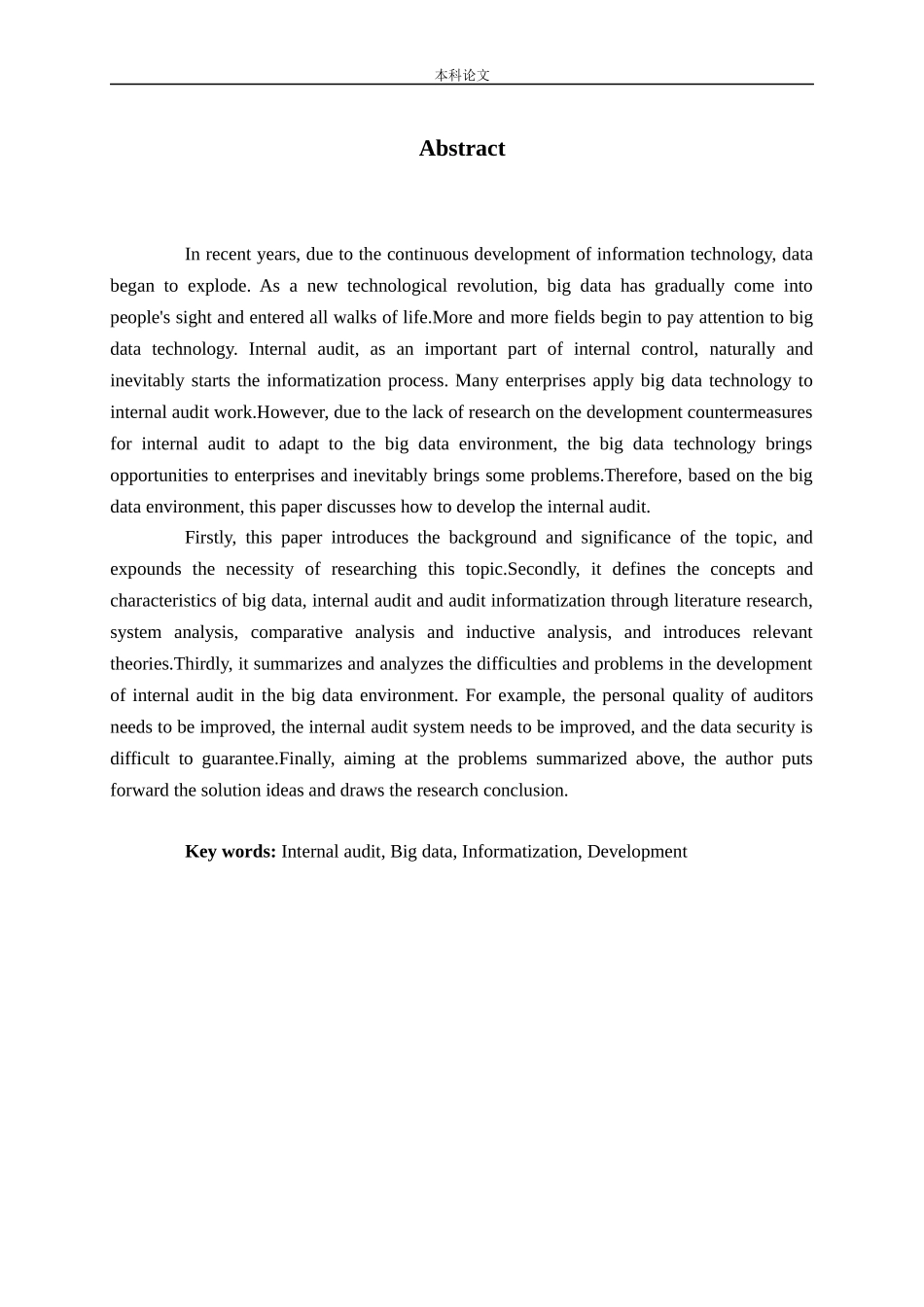 本科论文

Abstract

In recent years, due to the continuous development of information technology, data began to explode. As a new technological revolution, big data has gradually come into people's sight and entered all walks of life.More and more fields begin to pay attention to big data technology. Internal audit, as an important part of internal control, naturally and inevitably starts the informatization process. Many enterprises apply big data technology to internal audit work.However, due to the lack of research on the development countermeasures for internal audit to adapt to the big data environment, the big data technology brings opportunities to enterprises and inevitably brings some problems.Therefore, based on the big data environment, this paper discusses how to develop the internal audit.

Firstly, this paper introduces the background and significance of the topic, and expounds the necessity of researching this topic.Secondly, it defines the concepts and characteristics of big data, internal audit and audit informatization through literature research, system analysis, comparative analysis and inductive analysis, and introduces relevant theories.Thirdly, it summarizes and analyzes the difficulties and problems in the development of internal audit in the big data environment. For example, the personal quality of auditors needs to be improved, the internal audit system needs to be improved, and the data security is difficult to guarantee.Finally, aiming at the problems summarized above, the author puts forward the solution ideas and draws the research conclusion.

Key words: Internal audit, Big data, Informatization, Development